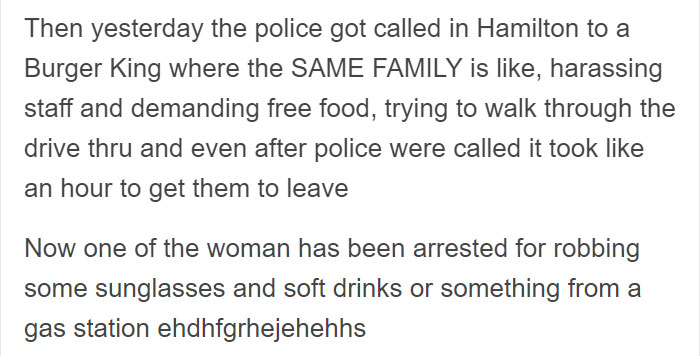 Then yesterday the police got called in Hamilton to a Burger King where the SAME FAMILY is like, harassing staff and demanding free food, trying to walk through the drive thru and even after police were called it took like an hour to get them to leave

Now one of the woman has been arrested for robbing some sunglasses and soft drinks or something from a gas station ehdhfgrhejehehhs